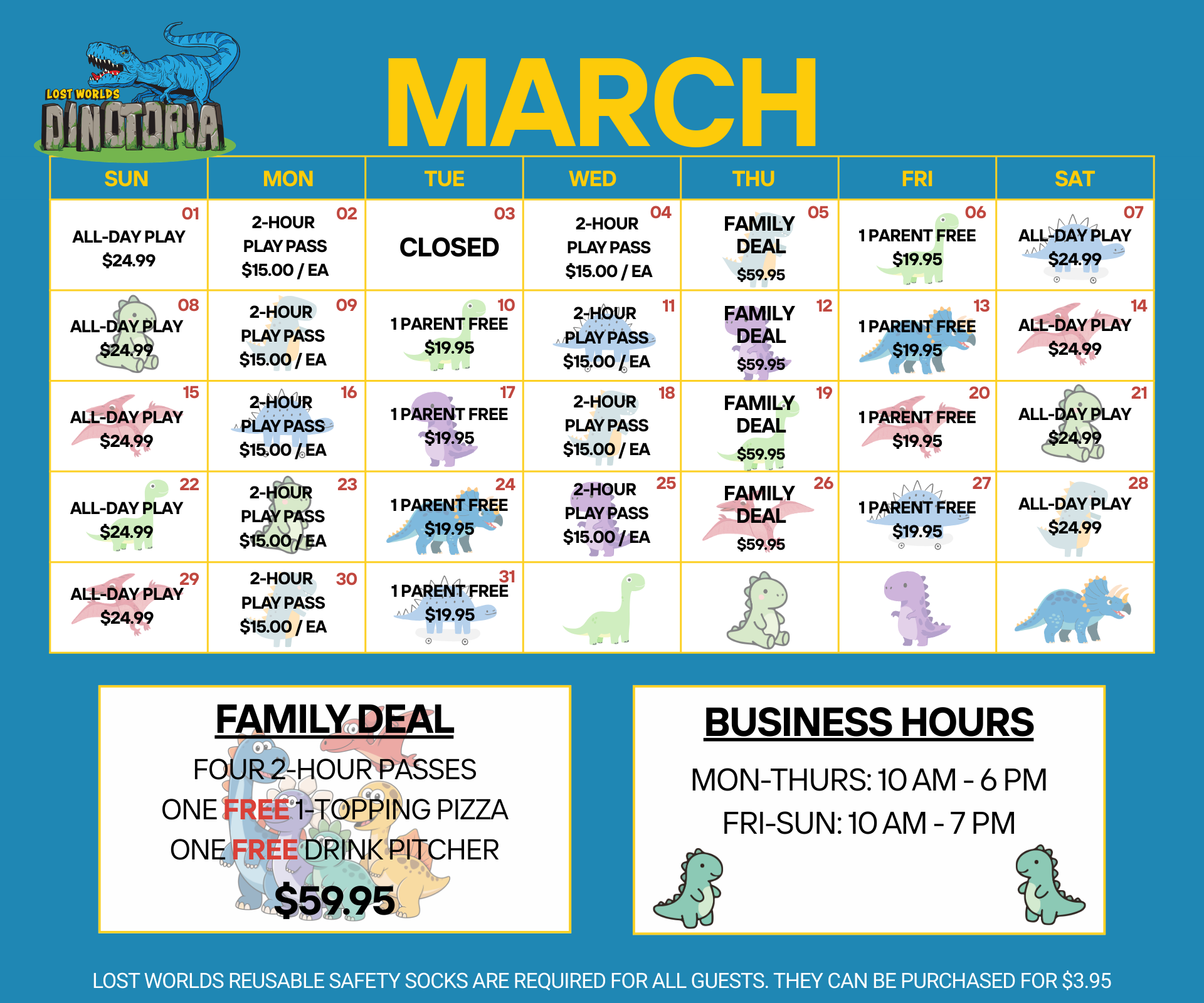 LOST WORLDS
DINOTOPIA

MARCH

| SUN | MON | TUE | WED | THU | FRI | SAT |
|---|---|---|---|---|---|---|
| 01 ALL-DAY PLAY $24.99 | 02 2-HOUR PLAY PASS $15.00 / EA | 03 CLOSED | 04 2-HOUR PLAY PASS $15.00 / EA | 05 FAMILY DEAL $59.95 | 06 1 PARENT FREE $19.95 | 07 ALL-DAY PLAY $24.99 |
| 08 ALL-DAY PLAY $24.99 | 09 2-HOUR PLAY PASS $15.00 / EA | 10 1 PARENT FREE $19.95 | 11 2-HOUR PLAY PASS $15.00 / EA | 12 FAMILY DEAL $59.95 | 13 1 PARENT FREE $19.95 | 14 ALL-DAY PLAY $24.99 |
| 15 ALL-DAY PLAY $24.99 | 16 2-HOUR PLAY PASS $15.00 / EA | 17 1 PARENT FREE $19.95 | 18 2-HOUR PLAY PASS $15.00 / EA | 19 FAMILY DEAL $59.95 | 20 1 PARENT FREE $19.95 | 21 ALL-DAY PLAY $24.99 |
| 22 ALL-DAY PLAY $24.99 | 23 2-HOUR PLAY PASS $15.00 / EA | 24 1 PARENT FREE $19.95 | 25 2-HOUR PLAY PASS $15.00 / EA | 26 FAMILY DEAL $59.95 | 27 1 PARENT FREE $19.95 | 28 ALL-DAY PLAY $24.99 |
| 29 ALL-DAY PLAY $24.99 | 30 2-HOUR PLAY PASS $15.00 / EA | 31 1 PARENT FREE $19.95 | | | | |

FAMILY DEAL

FOUR 2-HOUR PASSES
ONE FREE 1-TOPPING PIZZA
ONE FREE DRINK PITCHER
$59.95

BUSINESS HOURS

MON-THURS: 10 AM - 6 PM
FRI-SUN: 10 AM - 7 PM

LOST WORLDS REUSABLE SAFETY SOCKS ARE REQUIRED FOR ALL GUESTS. THEY CAN BE PURCHASED FOR $3.95